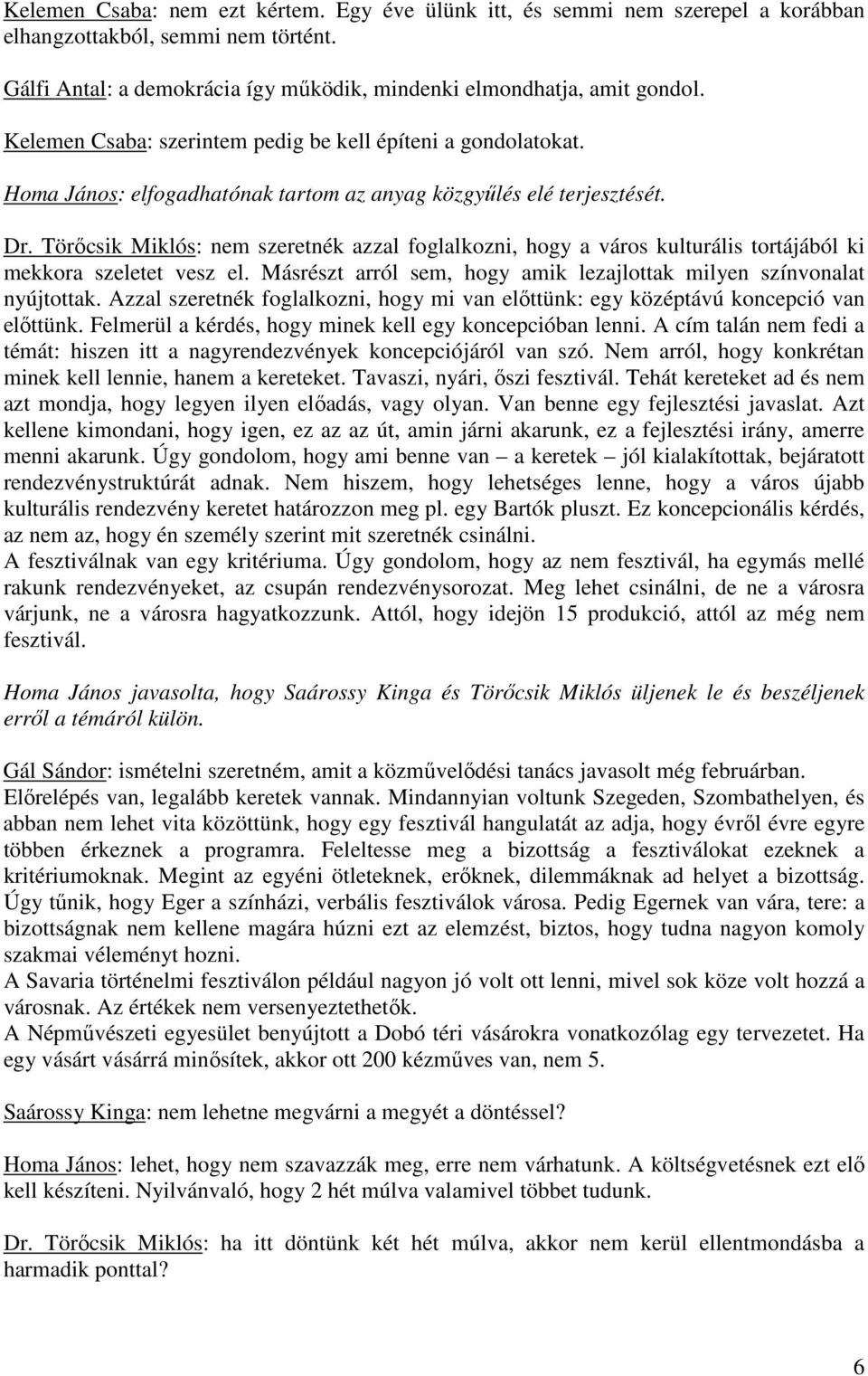 Kelemen Csaba: nem ezt kértem. Egy éve ülünk itt, és semmi nem szerepel a korábban elhangzottakból, semmi nem történt.

Gálfi Antal: a demokrácia így működik, mindenki elmondhatja, amit gondol.

Kelemen Csaba: szerintem pedig be kell építeni a gondolatokat.

Homa János: elfogadhatónak tartom az anyag közgyűlés elé terjesztését.

Dr. Törőcsik Miklós: nem szeretnék azzal foglalkozni, hogy a város kulturális tortájából ki mekkora szeletet vesz el. Másrészt arról sem, hogy amik lezajlottak milyen színvonalat nyújtottak. Azzal szeretnék foglalkozni, hogy mi van előttünk: egy középtávú koncepció van előttünk. Felmerül a kérdés, hogy minek kell egy koncepcióban lenni. A cím talán nem fedi a témát: hiszen itt a nagyrendezvények koncepciójáról van szó. Nem arról, hogy konkrétan minek kell lennie, hanem a kereteket. Tavaszi, nyári, őszi fesztivál. Tehát kereteket ad és nem azt mondja, hogy legyen ilyen előadás, vagy olyan. Van benne egy fejlesztési javaslat. Azt kellene kimondani, hogy igen, ez az az út, amin járni akarunk, ez a fejlesztési irány, amerre menni akarunk. Úgy gondolom, hogy ami benne van – a keretek – jól kialakítottak, bejáratott rendezvénystruktúrát adnak. Nem hiszem, hogy lehetséges lenne, hogy a város újabb kulturális rendezvény keretet határozzon meg pl. egy Bartók pluszt. Ez koncepcionális kérdés, az nem az, hogy én személy szerint mit szeretnék csinálni.
A fesztiválnak van egy kritériuma. Úgy gondolom, hogy az nem fesztivál, ha egymás mellé rakunk rendezvényeket, az csupán rendezvénysorozat. Meg lehet csinálni, de ne a városra várjunk, ne a városra hagyatkozzunk. Attól, hogy idejön 15 produkció, attól az még nem fesztivál.

Homa János javasolta, hogy Saárossy Kinga és Törőcsik Miklós üljenek le és beszéljenek erről a témáról külön.

Gál Sándor: ismételni szeretném, amit a közművelődési tanács javasolt még februárban. Előrelépés van, legalább keretek vannak. Mindannyian voltunk Szegeden, Szombathelyen, és abban nem lehet vita közöttünk, hogy egy fesztivál hangulatát az adja, hogy évről évre egyre többen érkeznek a programra. Feleltesse meg a bizottság a fesztiválokat ezeknek a kritériumoknak. Megint az egyéni ötleteknek, erőknek, dilemmáknak ad helyet a bizottság. Úgy tűnik, hogy Eger a színházi, verbális fesztiválok városa. Pedig Egernek van vára, tere: a bizottságnak nem kellene magára húzni ezt az elemzést, biztos, hogy tudna nagyon komoly szakmai véleményt hozni.
A Savaria történelmi fesztiválon például nagyon jó volt ott lenni, mivel sok köze volt hozzá a városnak. Az értékek nem versenyeztethetők.
A Népművészeti egyesület benyújtott a Dobó téri vásárokra vonatkozólag egy tervezetet. Ha egy vásárt vásárrá minősítek, akkor ott 200 kézműves van, nem 5.

Saárossy Kinga: nem lehetne megvárni a megyét a döntéssel?

Homa János: lehet, hogy nem szavazzák meg, erre nem várhatunk. A költségvetésnek ezt elő kell készíteni. Nyilvánvaló, hogy 2 hét múlva valamivel többet tudunk.

Dr. Törőcsik Miklós: ha itt döntünk két hét múlva, akkor nem kerül ellentmondásba a harmadik ponttal?

6